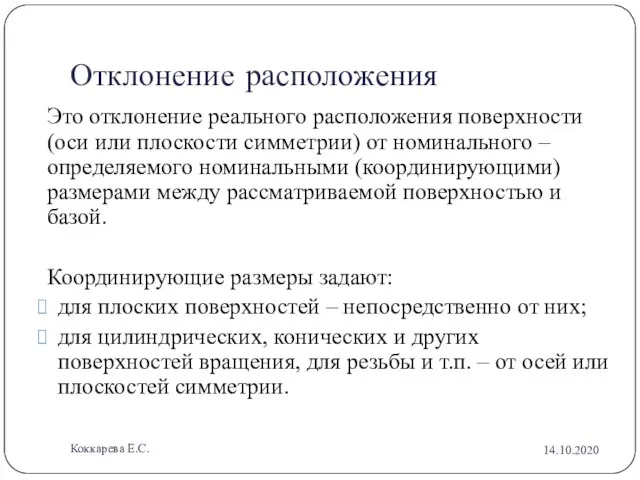 Отклонение расположения

Это отклонение реального расположения поверхности (оси или плоскости симметрии) от номинального – определяемого номинальными (координирующими) размерами между рассматриваемой поверхностью и базой.

Координирующие размеры задают:

 для плоских поверхностей – непосредственно от них;
 для цилиндрических, конических и других поверхностей вращения, для резьбы и т.п. – от осей или плоскостей симметрии.

Коккарева Е.С.

14.10.2020